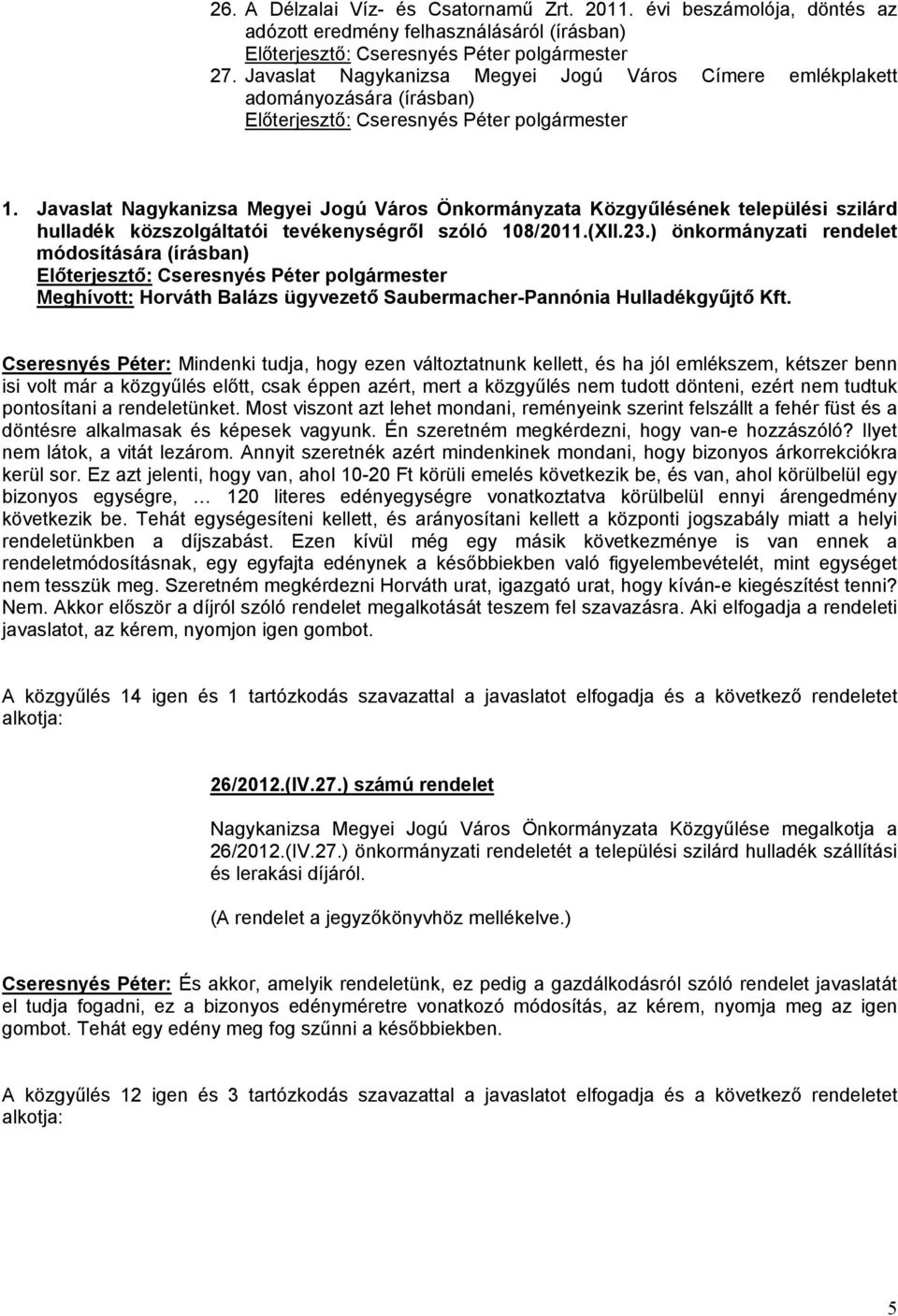 26. A Délzalai Víz- és Csatornamű Zrt. 2011. évi beszámolója, döntés az adózott eredmény felhasználásáról (írásban)
Előterjesztő: Cseresnyés Péter polgármester
27. Javaslat Nagykanizsa Megyei Jogú Város Címere emlékplakett adományozására (írásban)
Előterjesztő: Cseresnyés Péter polgármester

1. Javaslat Nagykanizsa Megyei Jogú Város Önkormányzata Közgyűlésének települési szilárd hulladék közszolgáltatói tevékenységről szóló 108/2011.(XII.23.) önkormányzati rendelet módosítására (írásban)
Előterjesztő: Cseresnyés Péter polgármester
Meghívott: Horváth Balázs ügyvezető Saubermacher-Pannónia Hulladékgyűjtő Kft.

Cseresnyés Péter: Mindenki tudja, hogy ezen változtatnunk kellett, és ha jól emlékszem, kétszer benn isi volt már a közgyűlés előtt, csak éppen azért, mert a közgyűlés nem tudott dönteni, ezért nem tudtuk pontosítani a rendeletünket. Most viszont azt lehet mondani, reményeink szerint felszállt a fehér füst és a döntésre alkalmasak és képesek vagyunk. Én szeretném megkérdezni, hogy van-e hozzászóló? Ilyet nem látok, a vitát lezárom. Annyit szeretnék azért mindenkinek mondani, hogy bizonyos árkorrekciókra kerül sor. Ez azt jelenti, hogy van, ahol 10-20 Ft körüli emelés következik be, és van, ahol körülbelül egy bizonyos egységre, … 120 literes edényegységre vonatkoztatva körülbelül ennyi árengedmény következik be. Tehát egységesíteni kellett, és arányosítani kellett a központi jogszabály miatt a helyi rendeletünkben a díjszabást. Ezen kívül még egy másik következménye is van ennek a rendeletmódosításnak, egy egyfajta edénynek a későbbiekben való figyelembevételét, mint egységet nem tesszük meg. Szeretném megkérdezni Horváth urat, igazgató urat, hogy kíván-e kiegészítést tenni? Nem. Akkor először a díjról szóló rendelet megalkotását teszem fel szavazásra. Aki elfogadja a rendeleti javaslatot, az kérem, nyomjon igen gombot.

A közgyűlés 14 igen és 1 tartózkodás szavazattal a javaslatot elfogadja és a következő rendeletet alkotja:

26/2012.(IV.27.) számú rendelet

Nagykanizsa Megyei Jogú Város Önkormányzata Közgyűlése megalkotja a 26/2012.(IV.27.) önkormányzati rendeletét a települési szilárd hulladék szállítási és lerakási díjáról.

(A rendelet a jegyzőkönyvhöz mellékelve.)

Cseresnyés Péter: És akkor, amelyik rendeletünk, ez pedig a gazdálkodásról szóló rendelet javaslatát el tudja fogadni, ez a bizonyos edényméretre vonatkozó módosítás, az kérem, nyomja meg az igen gombot. Tehát egy edény meg fog szűnni a későbbiekben.

A közgyűlés 12 igen és 3 tartózkodás szavazattal a javaslatot elfogadja és a következő rendeletet alkotja:

5